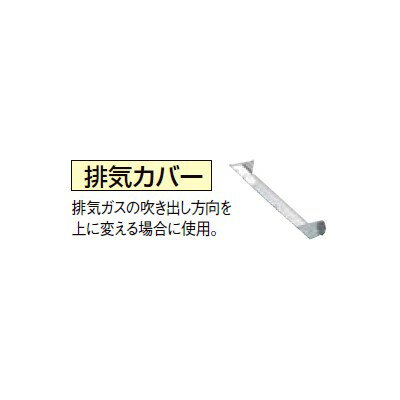 排気カバー

排気ガスの吹き出し方向を上に変える場合に使用。